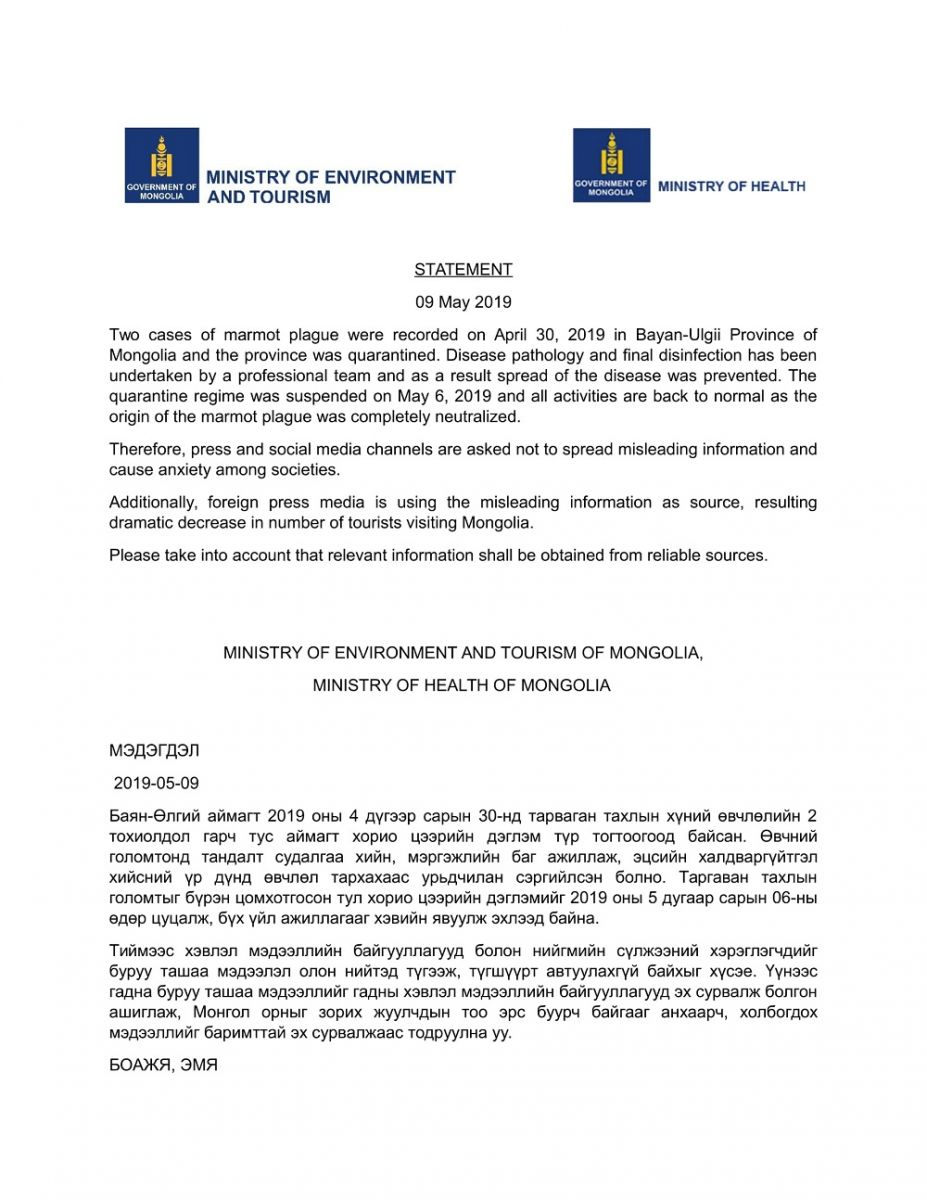 GOVERNMENT OF MONGOLIA
MINISTRY OF ENVIRONMENT AND TOURISM

GOVERNMENT OF MONGOLIA
MINISTRY OF HEALTH

STATEMENT

09 May 2019

Two cases of marmot plague were recorded on April 30, 2019 in Bayan-Ulgii Province of Mongolia and the province was quarantined. Disease pathology and final disinfection has been undertaken by a professional team and as a result spread of the disease was prevented. The quarantine regime was suspended on May 6, 2019 and all activities are back to normal as the origin of the marmot plague was completely neutralized.

Therefore, press and social media channels are asked not to spread misleading information and cause anxiety among societies.

Additionally, foreign press media is using the misleading information as source, resulting dramatic decrease in number of tourists visiting Mongolia.

Please take into account that relevant information shall be obtained from reliable sources.

MINISTRY OF ENVIRONMENT AND TOURISM OF MONGOLIA,

MINISTRY OF HEALTH OF MONGOLIA

МЭДЭГДЭЛ

2019-05-09

Баян-Өлгий аймагт 2019 оны 4 дүгээр сарын 30-нд тарваган тахлын хүний өвчлөлийн 2 тохиолдол гарч тус аймагт хорио цээрийн дэглэм түр тогтоогоод байсан. Өвчний голомтонд тандалт судалгаа хийн, мэргэжлийн баг ажиллаж, эцсийн халдваргүйтгэл хийсний үр дүнд өвчлөл тархахаас урьдчилан сэргийлсэн болно. Тарваган тахлын голомтыг бүрэн цомхотгосон тул хорио цээрийн дэглэмийг 2019 оны 5 дугаар сарын 06-ны өдөр цуцалж, бүх үйл ажиллагааг хэвийн явуулж эхлээд байна.

Тиймээс хэвлэл мэдээллийн байгууллагууд болон нийгмийн сүлжээний хэрэглэгчдийг буруу ташаа мэдээлэл олон нийтэд түгээж, түгшүүрт автуулахгүй байхыг хүсэе. Үүнээс гадна буруу ташаа мэдээллийг гадны хэвлэл мэдээллийн байгууллагууд эх сурвалж болгон ашиглаж, Монгол орныг зорих жуулчдын тоо эрс буурч байгааг анхаарч, холбогдох мэдээллийг баримттай эх сурвалжаас тодруулна уу.

БОАЖЯ, ЭМЯ